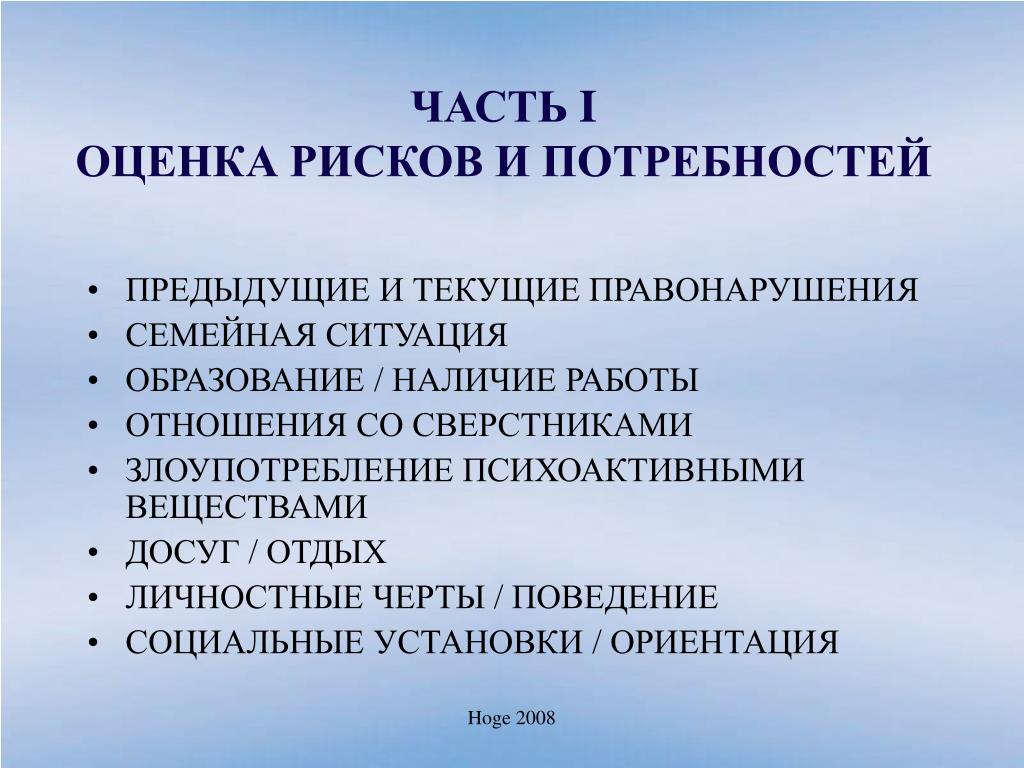 ЧАСТЬ I
ОЦЕНКА РИСКОВ И ПОТРЕБНОСТЕЙ

• ПРЕДЫДУЩИЕ И ТЕКУЩИЕ ПРАВОНАРУШЕНИЯ
• СЕМЕЙНАЯ СИТУАЦИЯ
• ОБРАЗОВАНИЕ / НАЛИЧИЕ РАБОТЫ
• ОТНОШЕНИЯ СО СВЕРСТНИКАМИ
• ЗЛОУПОТРЕБЛЕНИЕ ПСИХОАКТИВНЫМИ ВЕЩЕСТВАМИ
• ДОСУГ / ОТДЫХ
• ЛИЧНОСТНЫЕ ЧЕРТЫ / ПОВЕДЕНИЕ
• СОЦИАЛЬНЫЕ УСТАНОВКИ / ОРИЕНТАЦИЯ

Hoge 2008